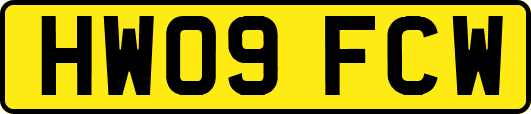 HW09 FCW